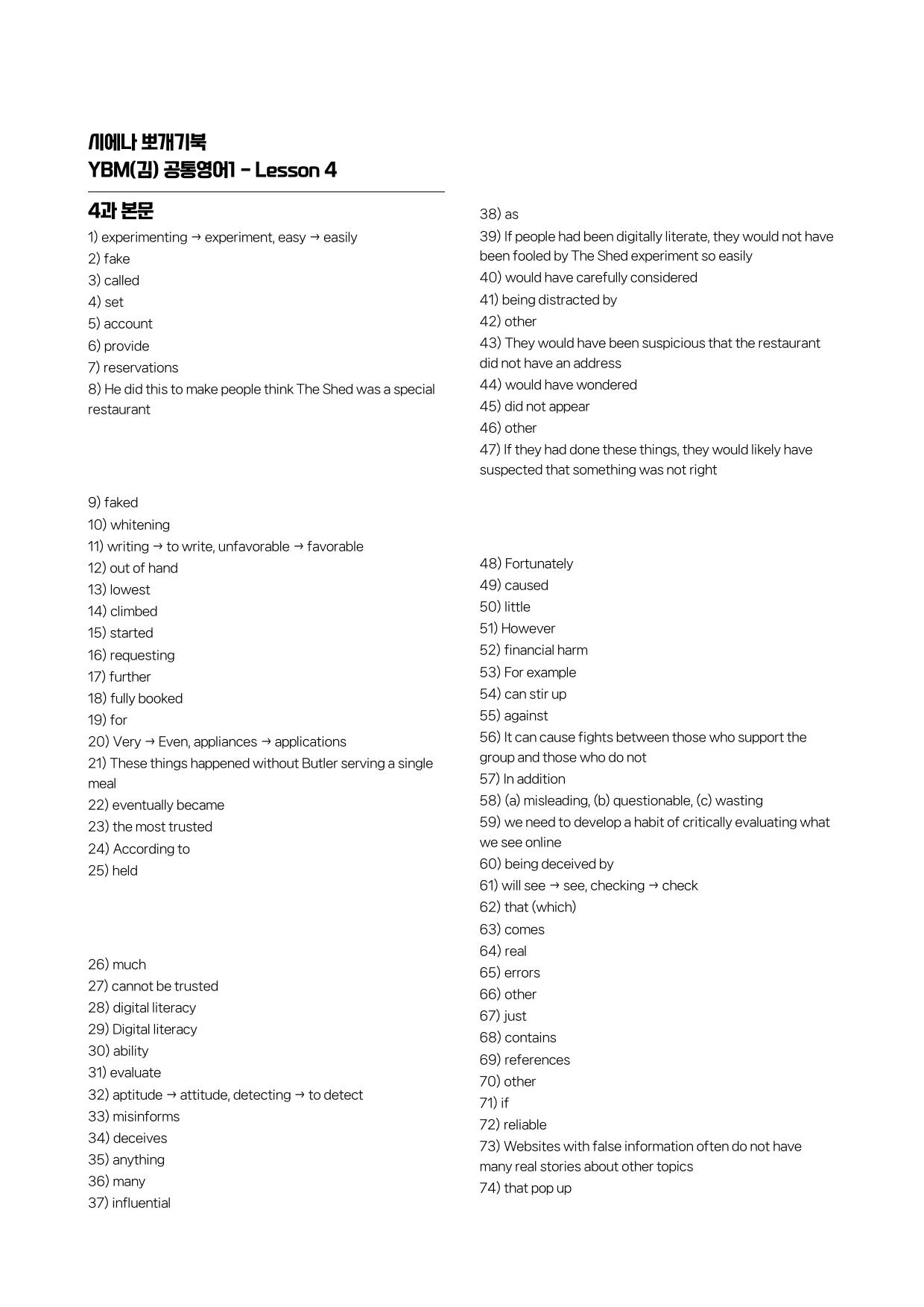 시에나 뽀개기북
YBM(김) 공통영어1 - Lesson 4

4과 본문

1) experimenting → experiment, easy → easily
2) fake
3) called
4) set
5) account
6) provide
7) reservations
8) He did this to make people think The Shed was a special restaurant

9) faked
10) whitening
11) writing → to write, unfavorable → favorable
12) out of hand
13) lowest
14) climbed
15) started
16) requesting
17) further
18) fully booked
19) for
20) Very → Even, appliances → applications
21) These things happened without Butler serving a single meal
22) eventually became
23) the most trusted
24) According to
25) held

26) much
27) cannot be trusted
28) digital literacy
29) Digital literacy
30) ability
31) evaluate
32) aptitude → attitude, detecting → to detect
33) misinforms
34) deceives
35) anything
36) many
37) influential

38) as
39) If people had been digitally literate, they would not have been fooled by The Shed experiment so easily
40) would have carefully considered
41) being distracted by
42) other
43) They would have been suspicious that the restaurant did not have an address
44) would have wondered
45) did not appear
46) other
47) If they had done these things, they would likely have suspected that something was not right

48) Fortunately
49) caused
50) little
51) However
52) financial harm
53) For example
54) can stir up
55) against
56) It can cause fights between those who support the group and those who do not
57) In addition
58) (a) misleading, (b) questionable, (c) wasting
59) we need to develop a habit of critically evaluating what we see online
60) being deceived by
61) will see → see, checking → check
62) that (which)
63) comes
64) real
65) errors
66) other
67) just
68) contains
69) references
70) other
71) if
72) reliable
73) Websites with false information often do not have many real stories about other topics
74) that pop up